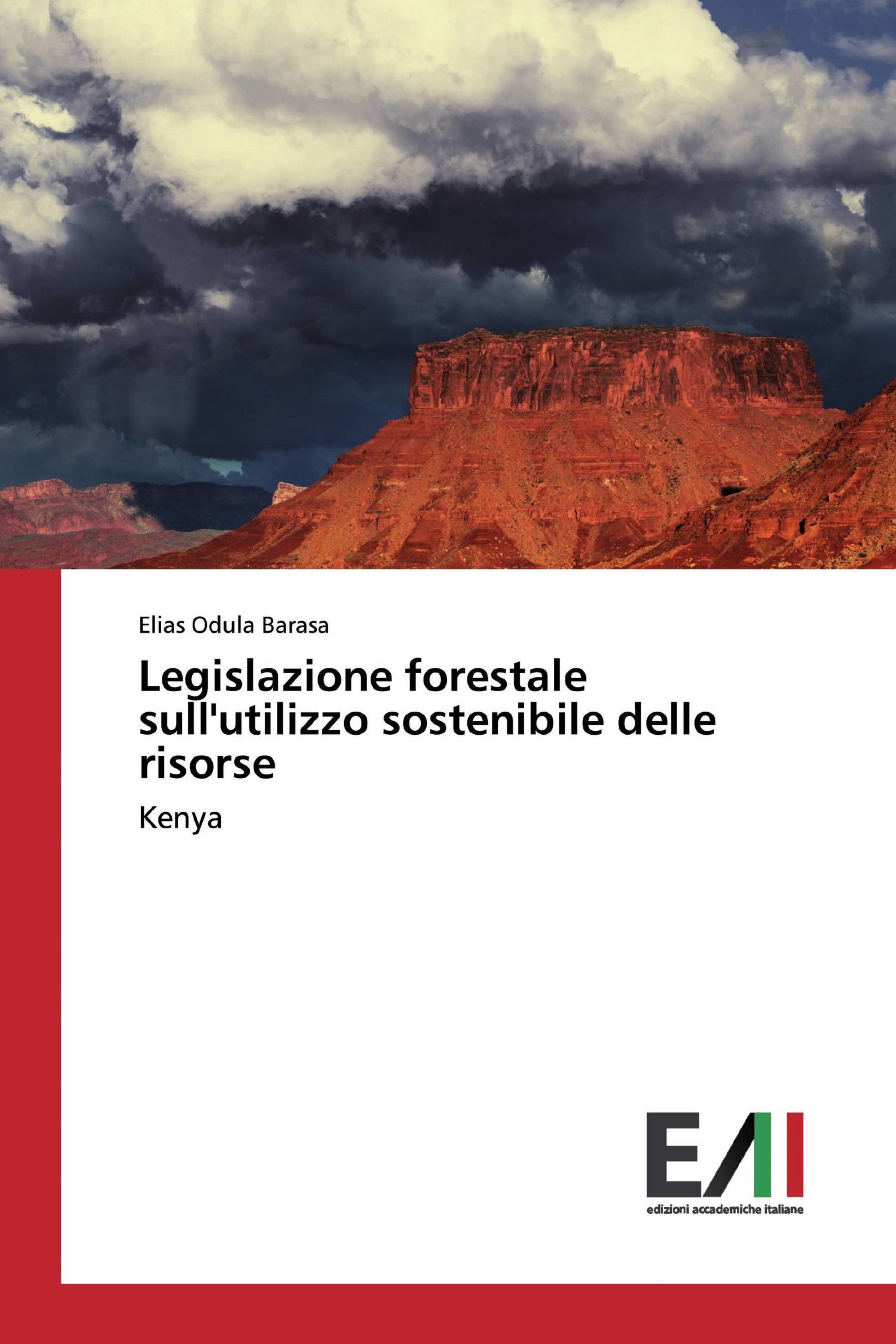 Elias Odula Barasa

Legislazione forestale sull'utilizzo sostenibile delle risorse

Kenya

EAI

edizioni accademiche italiane